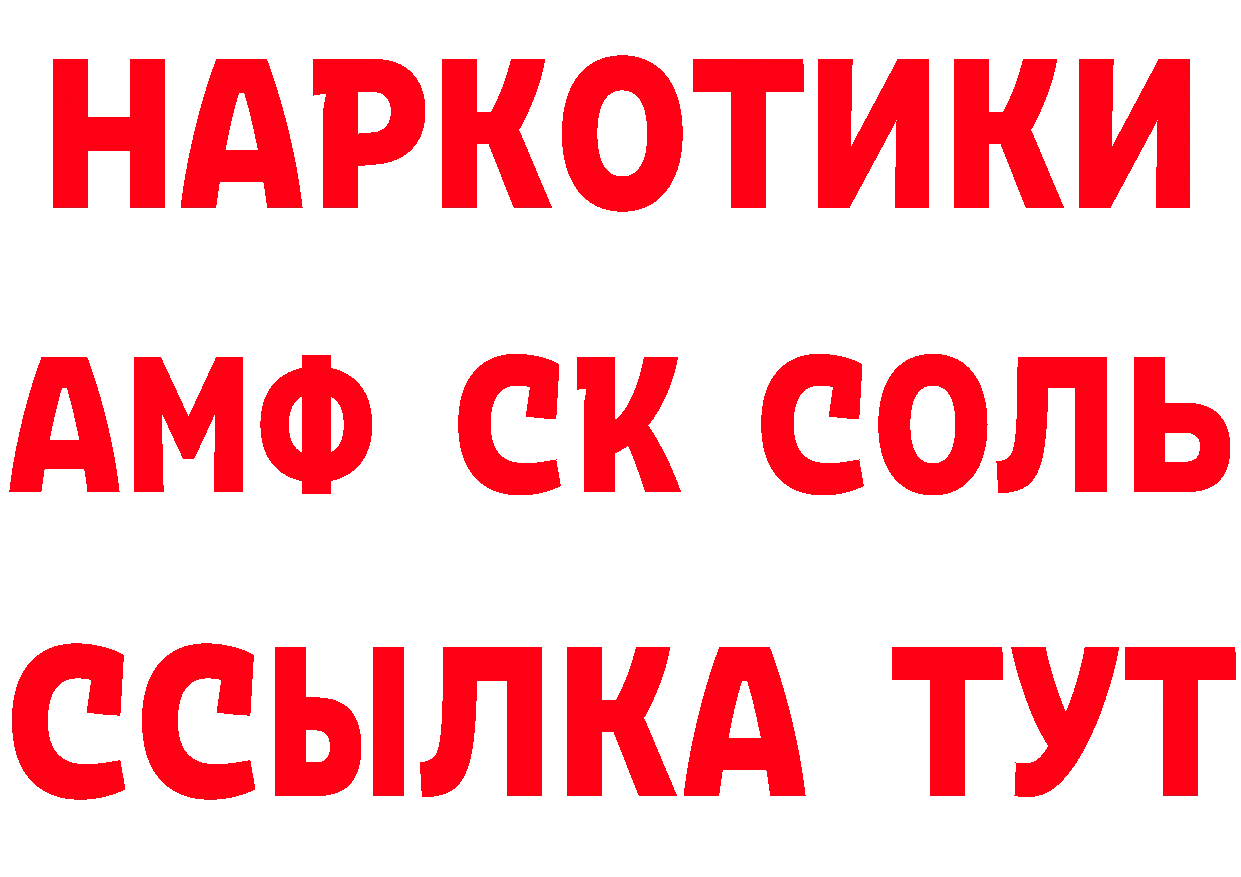 НАРКОТИКИ
АМФ СК СОЛЬ
ССЫЛКА ТУТ